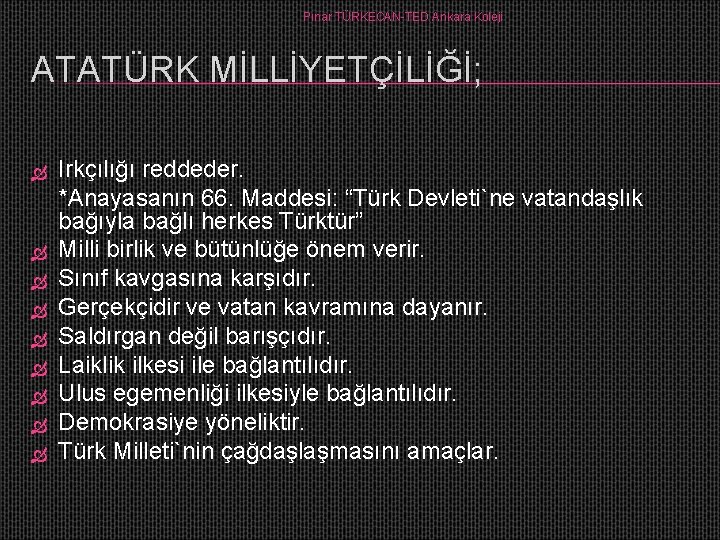 Pınar TÜRKECAN-TED Ankara Koleji

ATATÜRK MİLLİYETÇİLİĞİ;

Irkçılığı reddeder.
*Anayasanın 66. Maddesi: “Türk Devleti`ne vatandaşlık bağıyla bağlı herkes Türktür”
Milli birlik ve bütünlüğe önem verir.
Sınıf kavgasına karşıdır.
Gerçekçidir ve vatan kavramına dayanır.
Saldırgan değil barışçıdır.
Laiklik ilkesi ile bağlantılıdır.
Ulus egemenliği ilkesiyle bağlantılıdır.
Demokrasiye yöneliktir.
Türk Milleti`nin çağdaşlaşmasını amaçlar.